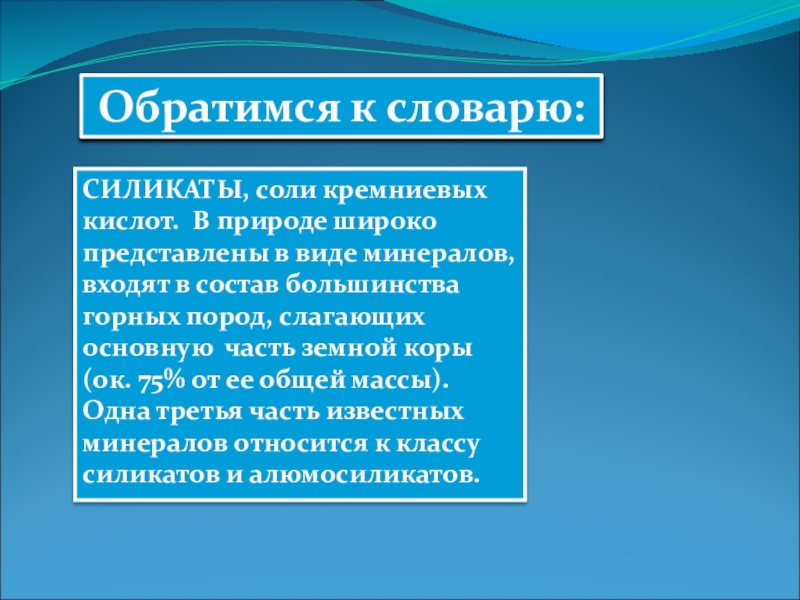 Обратимся к словарю:

СИЛИКАТЫ, соли кремниевых кислот. В природе широко представлены в виде минералов, входят в состав большинства горных пород, слагающих основную часть земной коры (ок. 75% от ее общей массы). Одна третья часть известных минералов относится к классу силикатов и алюмосиликатов.